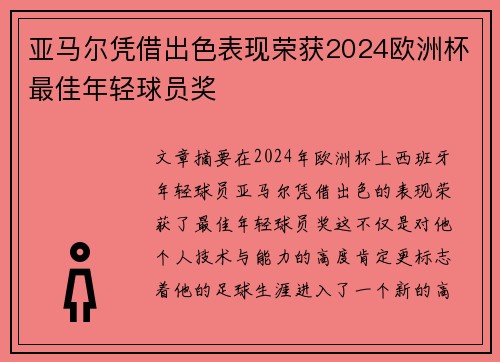 亚马尔凭借出色表现荣获2024欧洲杯最佳年轻球员奖

文章摘要在2024年欧洲杯上西班牙年轻球员亚马尔凭借出色的表现荣获了最佳年轻球员奖这不仅是对他个人技术与能力的高度肯定更标志着他的足球生涯进入了一个新的高